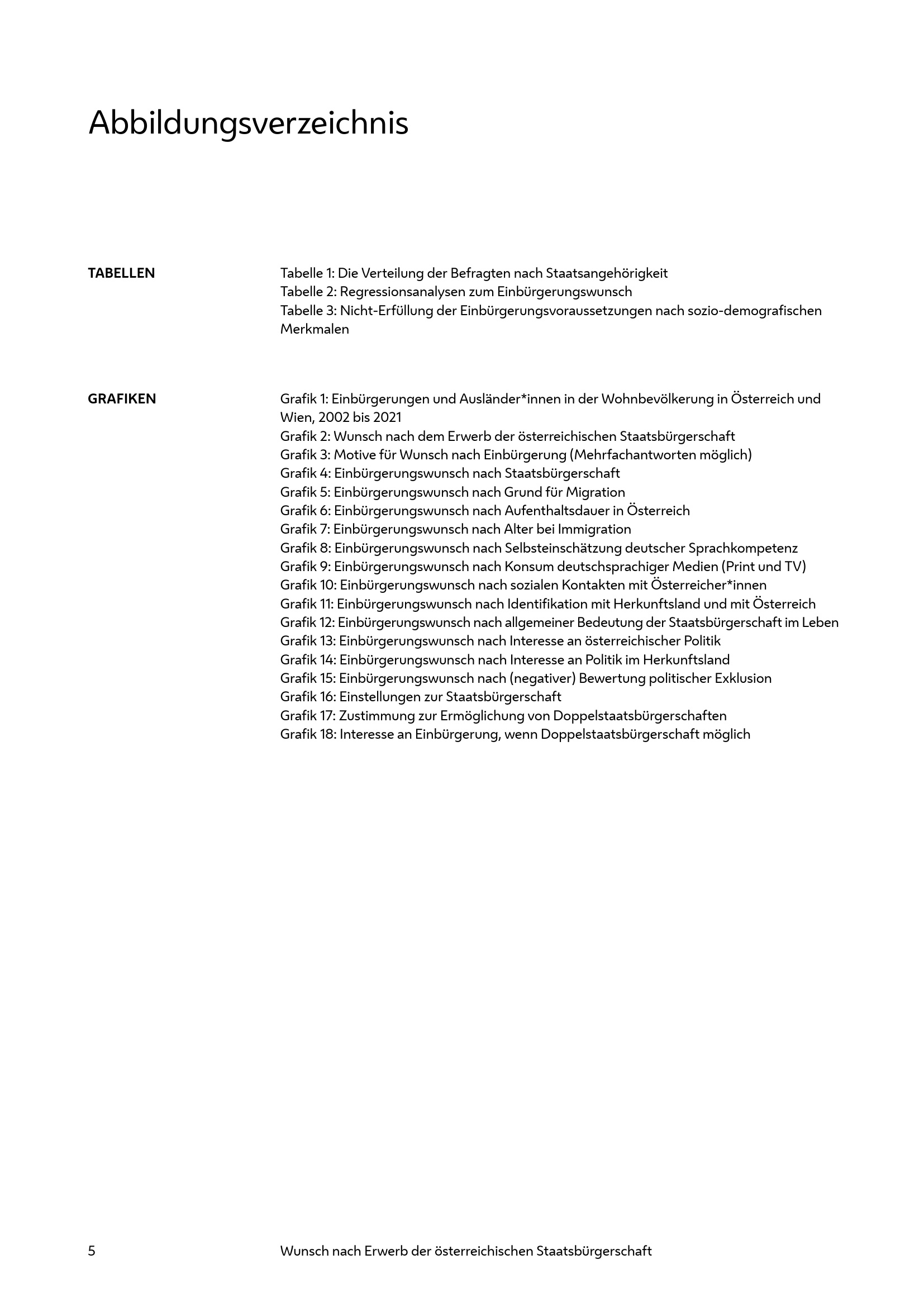 Abbildungsverzeichnis

TABELLEN

Tabelle 1: Die Verteilung der Befragten nach Staatsangehörigkeit
Tabelle 2: Regressionsanalysen zum Einbürgerungswunsch
Tabelle 3: Nicht-Erfüllung der Einbürgerungsvoraussetzungen nach sozio-demografischen Merkmalen

GRAFIKEN

Grafik 1: Einbürgerungen und Ausländer*innen in der Wohnbevölkerung in Österreich und Wien, 2002 bis 2021
Grafik 2: Wunsch nach dem Erwerb der österreichischen Staatsbürgerschaft
Grafik 3: Motive für Wunsch nach Einbürgerung (Mehrfachantworten möglich)
Grafik 4: Einbürgerungswunsch nach Staatsbürgerschaft
Grafik 5: Einbürgerungswunsch nach Grund für Migration
Grafik 6: Einbürgerungswunsch nach Aufenthaltsdauer in Österreich
Grafik 7: Einbürgerungswunsch nach Alter bei Immigration
Grafik 8: Einbürgerungswunsch nach Selbsteinschätzung deutscher Sprachkompetenz
Grafik 9: Einbürgerungswunsch nach Konsum deutschsprachiger Medien (Print und TV)
Grafik 10: Einbürgerungswunsch nach sozialen Kontakten mit Österreicher*innen
Grafik 11: Einbürgerungswunsch nach Identifikation mit Herkunftsland und mit Österreich
Grafik 12: Einbürgerungswunsch nach allgemeiner Bedeutung der Staatsbürgerschaft im Leben
Grafik 13: Einbürgerungswunsch nach Interesse an österreichischer Politik
Grafik 14: Einbürgerungswunsch nach Interesse an Politik im Herkunftsland
Grafik 15: Einbürgerungswunsch nach (negativer) Bewertung politischer Exklusion
Grafik 16: Einstellungen zur Staatsbürgerschaft
Grafik 17: Zustimmung zur Ermöglichung von Doppelstaatsbürgerschaften
Grafik 18: Interesse an Einbürgerung, wenn Doppelstaatsbürgerschaft möglich

5 Wunsch nach Erwerb der österreichischen Staatsbürgerschaft